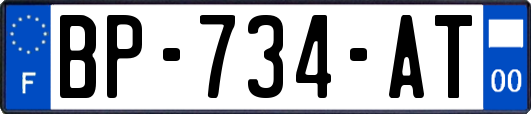 F

BP-734-AT

00